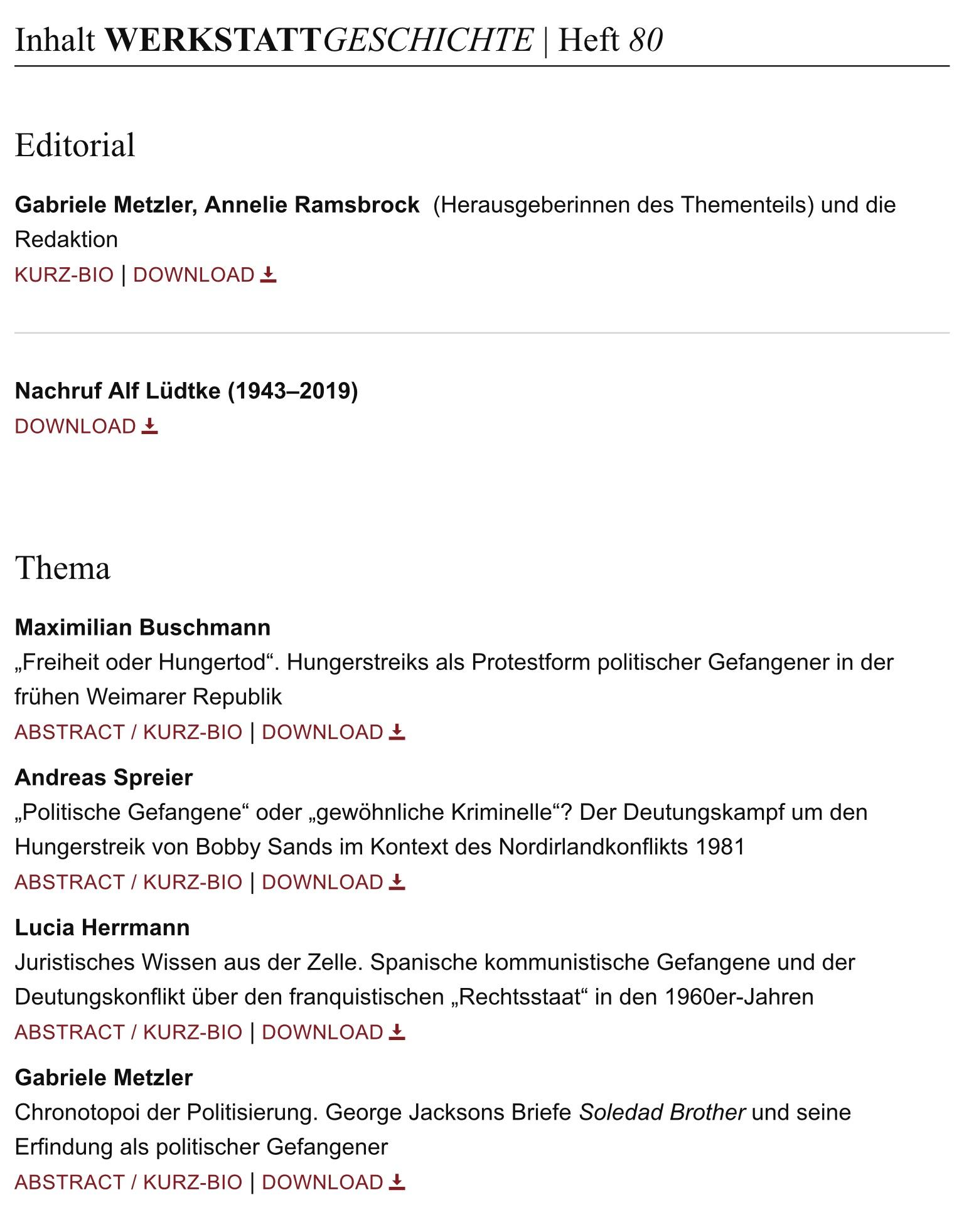 Inhalt WERKSTATTGESCHICHTE | Heft 80

Editorial

Gabriele Metzler, Annelie Ramsbrock (Herausgeberinnen des Thementeils) und die Redaktion

KURZ-BIO | DOWNLOAD

Nachruf Alf Lüdtke (1943–2019)

DOWNLOAD

Thema

Maximilian Buschmann

„Freiheit oder Hungertod“. Hungerstreiks als Protestform politischer Gefangener in der frühen Weimarer Republik

ABSTRACT / KURZ-BIO | DOWNLOAD

Andreas Spreier

„Politische Gefangene“ oder „gewöhnliche Kriminelle“? Der Deutungskampf um den Hungerstreik von Bobby Sands im Kontext des Nordirlandkonflikts 1981

ABSTRACT / KURZ-BIO | DOWNLOAD

Lucia Herrmann

Juristisches Wissen aus der Zelle. Spanische kommunistische Gefangene und der Deutungskonflikt über den franquistischen „Rechtsstaat“ in den 1960er-Jahren

ABSTRACT / KURZ-BIO | DOWNLOAD

Gabriele Metzler

Chronotopoi der Politisierung. George Jacksons Briefe Soledad Brother und seine Erfindung als politischer Gefangener

ABSTRACT / KURZ-BIO | DOWNLOAD